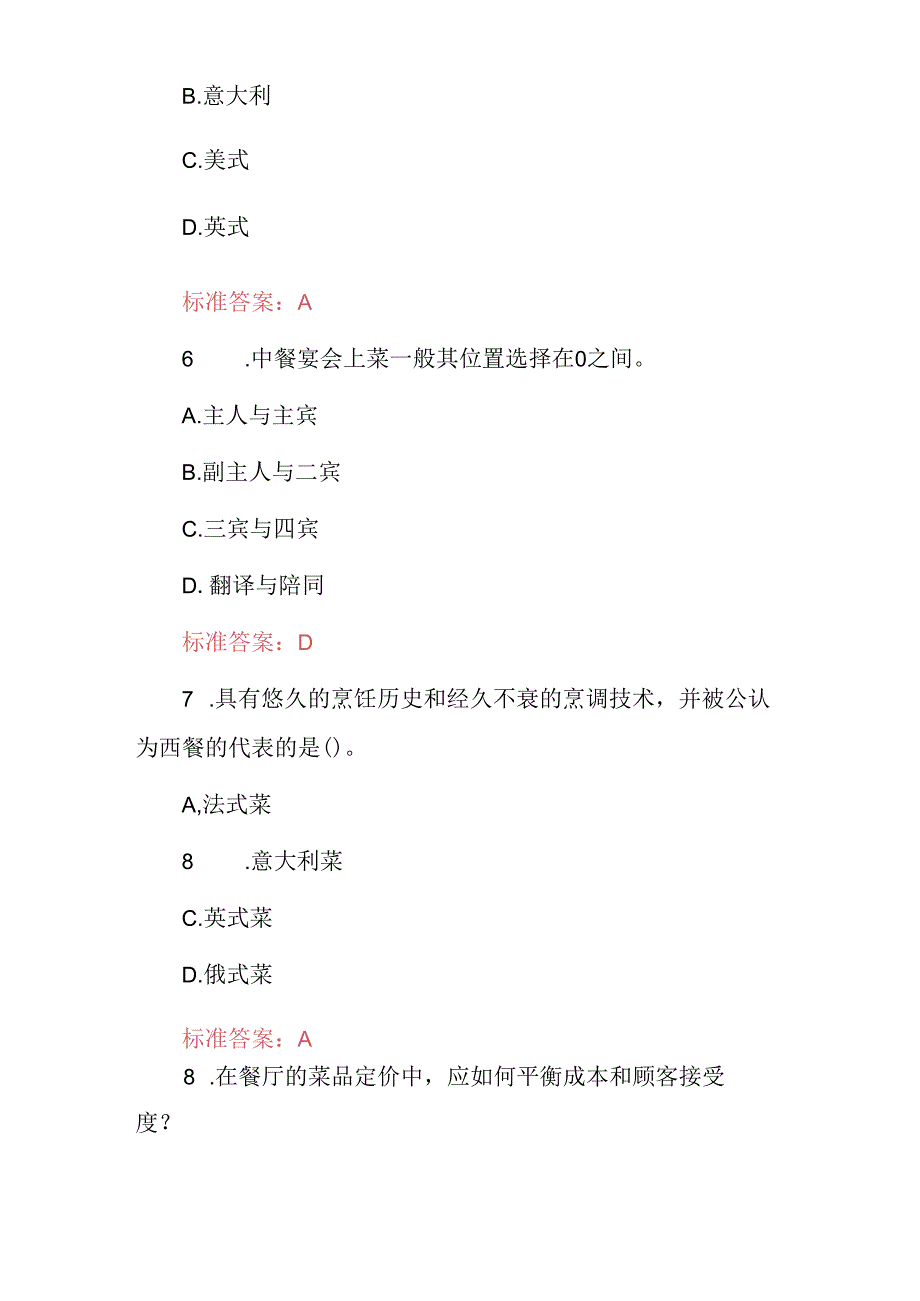 B.意大利

C.美式

D.英式

标准答案：A

6　　.中餐宴会上菜一般其位置选择在0之间。

A.主人与主宾

B.副主人与二宾

C.三宾与四宾

D. 翻译与陪同

标准答案：D

7　.具有悠久的烹饪历史和经久不衰的烹调技术，并被公认为西餐的代表的是()。

A,法式菜

8　　.意大利菜

C.英式菜

D.俄式菜

标准答案：A

8　.在餐厅的菜品定价中，应如何平衡成本和顾客接受度？